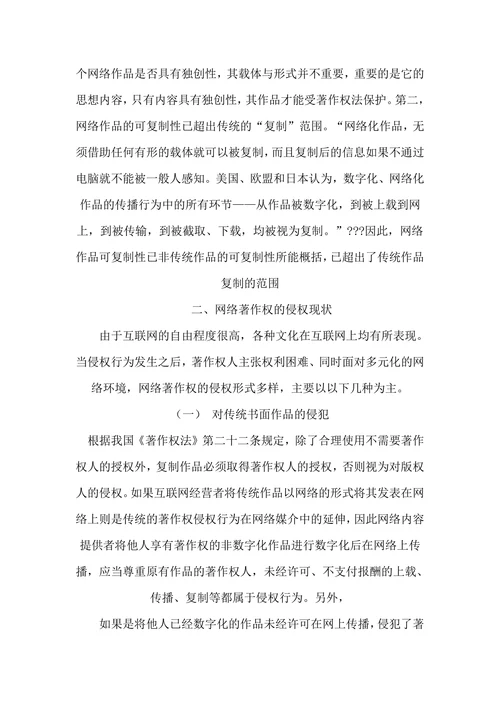 个网络作品是否具有独创性，其载体与形式并不重要，重要的是它的思想内容，只有内容具有独创性，其作品才能受著作权法保护。第二，网络作品的可复制性已超出传统的“复制”范围。“网络化作品，无须借助任何有形的载体就可以被复制，而且复制后的信息如果不通过电脑就不能被一般人感知。美国、欧盟和日本认为，数字化、网络化作品的传播行为中的所有环节——从作品被数字化，到被上载到网上，到被传输，到被截取、下载，均被视为复制。”???因此，网络作品可复制性已非传统作品的可复制性所能概括，已超出了传统作品复制的范围

二、网络著作权的侵权现状

由于互联网的自由程度很高，各种文化在互联网上均有所表现。当侵权行为发生之后，著作权人主张权利困难、同时面对多元化的网络环境，网络著作权的侵权形式多样，主要以以下几种为主。

（一） 对传统书面作品的侵犯

根据我国《著作权法》第二十二条规定，除了合理使用不需要著作权人的授权外，复制作品必须取得著作权人的授权，否则视为对版权人的侵权。如果互联网经营者将传统作品以网络的形式将其发表在网络上则是传统的著作权侵权行为在网络媒介中的延伸，因此网络内容提供者将他人享有著作权的非数字化作品进行数字化后在网络上传播，应当尊重原有作品的著作权人，未经许可、不支付报酬的上载、传播、复制等都属于侵权行为。另外，

如果是将他人已经数字化的作品未经许可在网上传播，侵犯了著